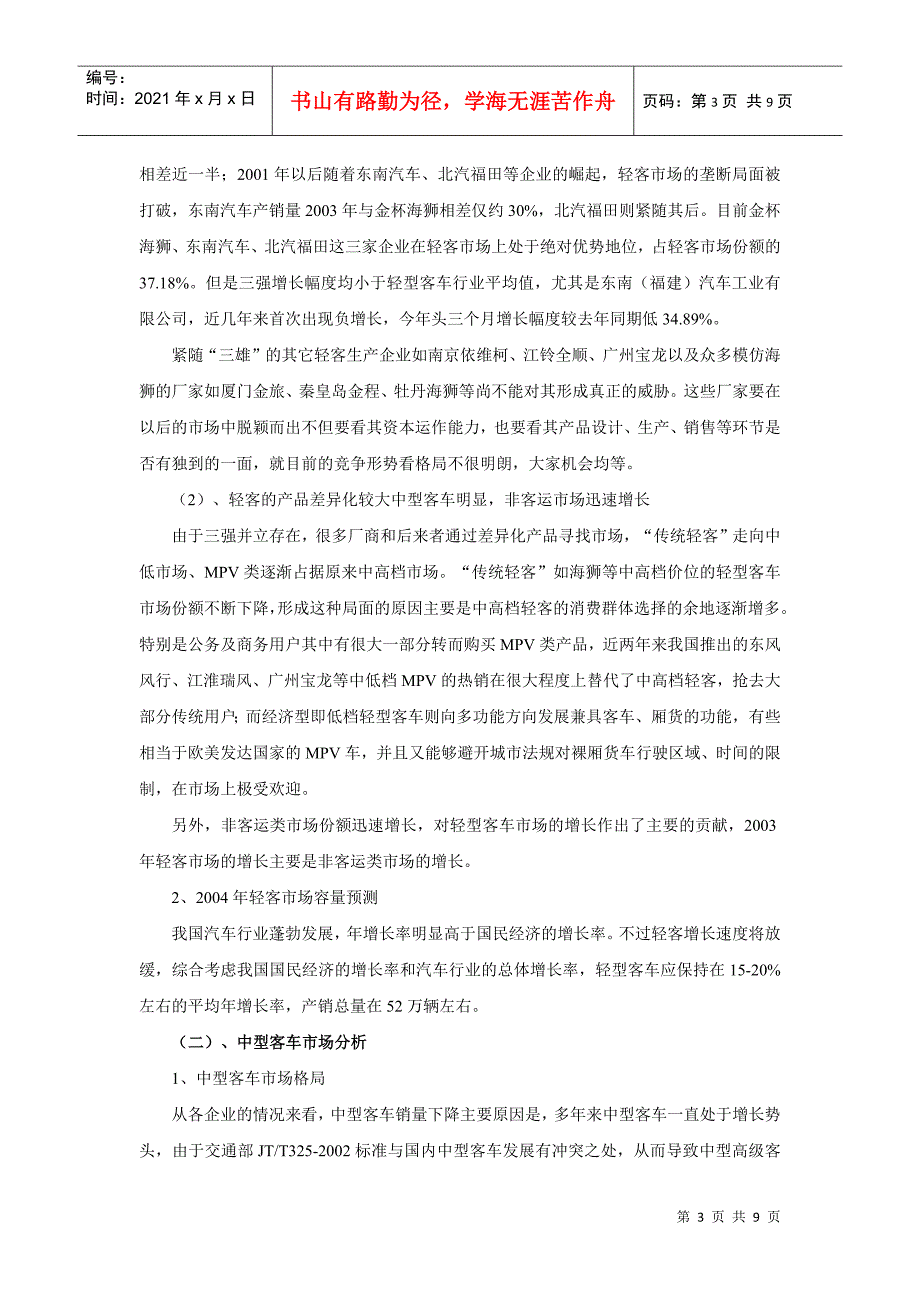 编号：
时间：2021 年 x 月 x 日

书山有路勤为径，学海无涯苦作舟

页码：第 3 页 共 9 页

相差近一半；2001 年以后随着东南汽车、北汽福田等企业的崛起，轻客市场的垄断局面被打破，东南汽车产销量 2003 年与金杯海狮相差仅约 30%，北汽福田则紧随其后。目前金杯海狮、东南汽车、北汽福田这三家企业在轻客市场上处于绝对优势地位，占轻客市场份额的 37.18%。但是三强增长幅度均小于轻型客车行业平均值，尤其是东南（福建）汽车工业有限公司，近几年来首次出现负增长，今年头三个月增长幅度较去年同期低 34.89%。

紧随“三雄”的其它轻客生产企业如南京依维柯、江铃全顺、广州宝龙以及众多模仿海狮的厂家如厦门金旅、秦皇岛金程、牡丹海狮等尚不能对其形成真正的威胁。这些厂家要在以后的市场中脱颖而出不但要看其资本运作能力，也要看其产品设计、生产、销售等环节是否有独到的一面，就目前的竞争形势看格局不很明朗，大家机会均等。

（2）、轻客的产品差异化较大中型客车明显，非客运市场迅速增长

由于三强并立存在，很多厂商和后来者通过差异化产品寻找市场，“传统轻客”走向中低市场、MPV 类逐渐占据原来中高档市场。“传统轻客”如海狮等中高档价位的轻型客车市场份额不断下降，形成这种局面的原因主要是中高档轻客的消费群体选择的余地逐渐增多。特别是公务及商务用户其中有很大一部分转而购买 MPV 类产品，近两年来我国推出的东风风行、江淮瑞风、广州宝龙等中低档 MPV 的热销在很大程度上替代了中高档轻客，抢去大部分传统用户；而经济型即低档轻型客车则向多功能方向发展兼具客车、厢货的功能，有些相当于欧美发达国家的 MPV 车，并且又能够避开城市法规对裸厢货车行驶区域、时间的限制，在市场上极受欢迎。

另外，非客运类市场份额迅速增长，对轻型客车市场的增长作出了主要的贡献，2003 年轻客市场的增长主要是非客运类市场的增长。

2、2004 年轻客市场容量预测

我国汽车行业蓬勃发展，年增长率明显高于国民经济的增长率。不过轻客增长速度将放缓，综合考虑我国国民经济的增长率和汽车行业的总体增长率，轻型客车应保持在 15-20% 左右的平均年增长率，产销总量在 52 万辆左右。

（二）、中型客车市场分析

1、中型客车市场格局

从各企业的情况来看，中型客车销量下降主要原因是，多年来中型客车一直处于增长势头，由于交通部 JT/T325-2002 标准与国内中型客车发展有冲突之处，从而导致中型高级客

第 3 页 共 9 页